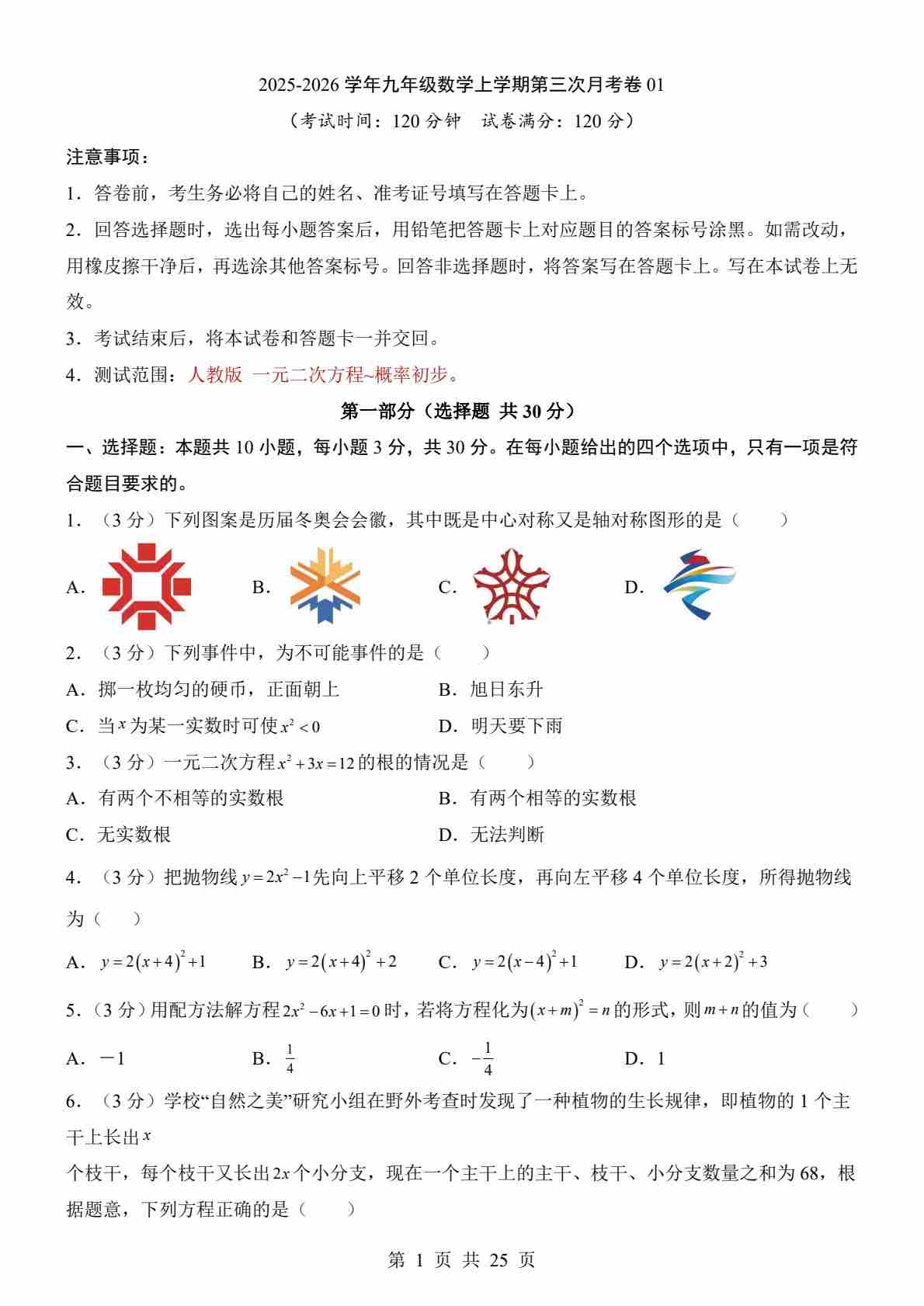 2025-2026 学年九年级数学上学期第三次月考卷 01

（考试时间：120 分钟 试卷满分：120 分）

注意事项：

1．答卷前，考生务必将自己的姓名、准考证号填写在答题卡上。

2．回答选择题时，选出每小题答案后，用铅笔把答题卡上对应题目的答案标号涂黑。如需改动，用橡皮擦干净后，再选涂其他答案标号。回答非选择题时，将答案写在答题卡上。写在本试卷上无效。

3．考试结束后，将本试卷和答题卡一并交回。

4．测试范围：人教版 一元二次方程~概率初步。

第一部分（选择题 共 30 分）

一、选择题：本题共 10 小题，每小题 3 分，共 30 分。在每小题给出的四个选项中，只有一项是符合题目要求的。

1．（3 分）下列图案是历届冬奥会会徽，其中既是中心对称又是轴对称图形的是（ ）

A． B． C． D．

2．（3 分）下列事件中，为不可能事件的是（ ）

A．掷一枚均匀的硬币，正面朝上 B．旭日东升

C．当 $x$ 为某一实数时可使 $x^2<0$ D．明天要下雨

3．（3 分）一元二次方程 $x^2+3x=12$ 的根的情况是（ ）

A．有两个不相等的实数根 B．有两个相等的实数根

C．无实数根 D．无法判断

4．（3 分）把抛物线 $y=2x^2-1$ 先向上平移 2 个单位长度，再向左平移 4 个单位长度，所得抛物线为（ ）

A．$y=2(x+4)^2+1$ B．$y=2(x+4)^2+2$ C．$y=2(x-4)^2+1$ D．$y=2(x+2)^2+3$

5．（3 分）用配方法解方程 $2x^2-6x+1=0$ 时，若将方程化为 $(x+m)^2=n$ 的形式，则 $m+n$ 的值为（ ）

A．－1 B．$\frac{1}{4}$ C．$-\frac{1}{4}$ D．1

6．（3 分）学校“自然之美”研究小组在野外考查时发现了一种植物的生长规律，即植物的 1 个主干上长出 $x$

个枝干，每个枝干又长出 $2x$ 个小分支，现在一个主干上的主干、枝干、小分支数量之和为 68，根据题意，下列方程正确的是（ ）

第 1 页 共 25 页